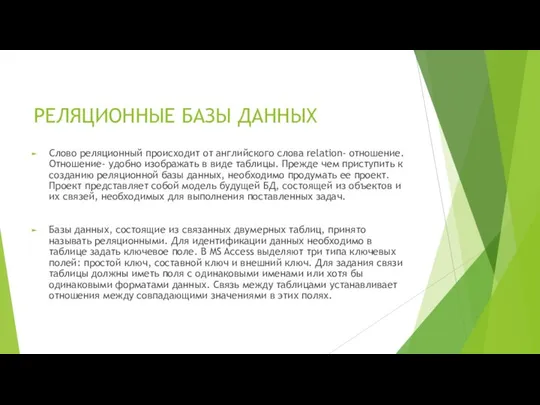 РЕЛЯЦИОННЫЕ БАЗЫ ДАННЫХ

Слово реляционный происходит от английского слова relation- отношение. Отношение- удобно изображать в виде таблицы. Прежде чем приступить к созданию реляционной базы данных, необходимо продумать ее проект. Проект представляет собой модель будущей БД, состоящей из объектов и их связей, необходимых для выполнения поставленных задач.

Базы данных, состоящие из связанных двумерных таблиц, принято называть реляционными. Для идентификации данных необходимо в таблице задать ключевое поле. В MS Access выделяют три типа ключевых полей: простой ключ, составной ключ и внешний ключ. Для задания связи таблицы должны иметь поля с одинаковыми именами или хотя бы одинаковыми форматами данных. Связь между таблицами устанавливает отношения между совпадающими значениями в этих полях.